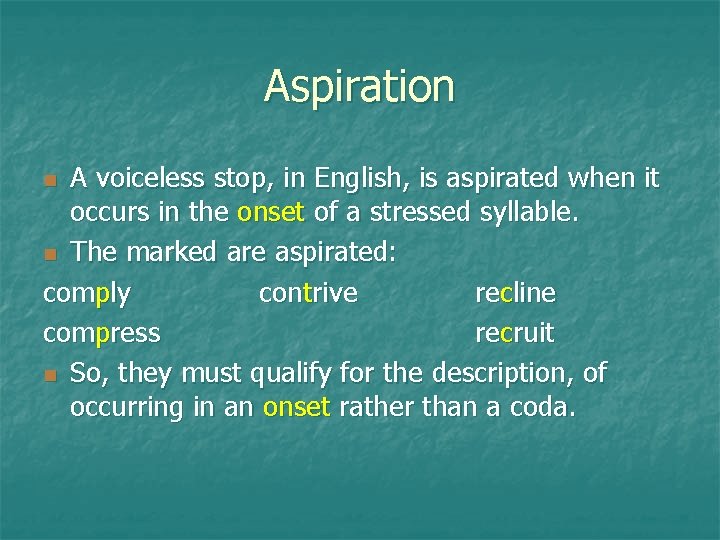 Aspiration

A voiceless stop, in English, is aspirated when it occurs in the onset of a stressed syllable.

The marked are aspirated:

comply contrive recline
compress recruit

So, they must qualify for the description, of occurring in an onset rather than a coda.